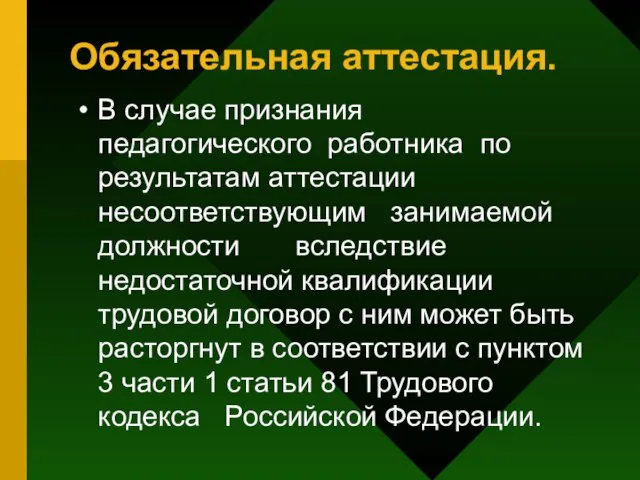 Обязательная аттестация.

• В случае признания педагогического работника по результатам аттестации несоответствующим занимаемой должности вследствие недостаточной квалификации трудовой договор с ним может быть расторгнут в соответствии с пунктом 3 части 1 статьи 81 Трудового кодекса Российской Федерации.